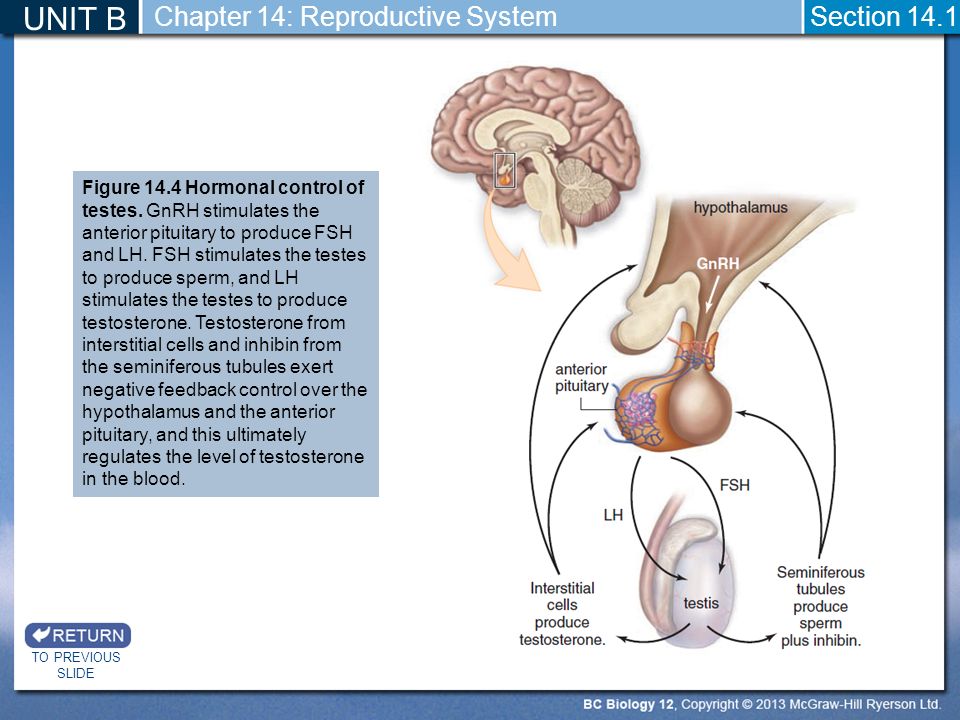 UNIT B Chapter 14: Reproductive System Section 14.1

Figure 14.4 Hormonal control of testes. GnRH stimulates the anterior pituitary to produce FSH and LH. FSH stimulates the testes to produce sperm, and LH stimulates the testes to produce testosterone. Testosterone from interstitial cells and inhibin from the seminiferous tubules exert negative feedback control over the hypothalamus and the anterior pituitary, and this ultimately regulates the level of testosterone in the blood.

hypothalamus

GnRH

anterior pituitary

FSH

LH

Interstitial cells produce testosterone.

testis

Seminiferous tubules produce sperm plus inhibin.

RETURN TO PREVIOUS SLIDE

BC Biology 12, Copyright © 2013 McGraw-Hill Ryerson Ltd.